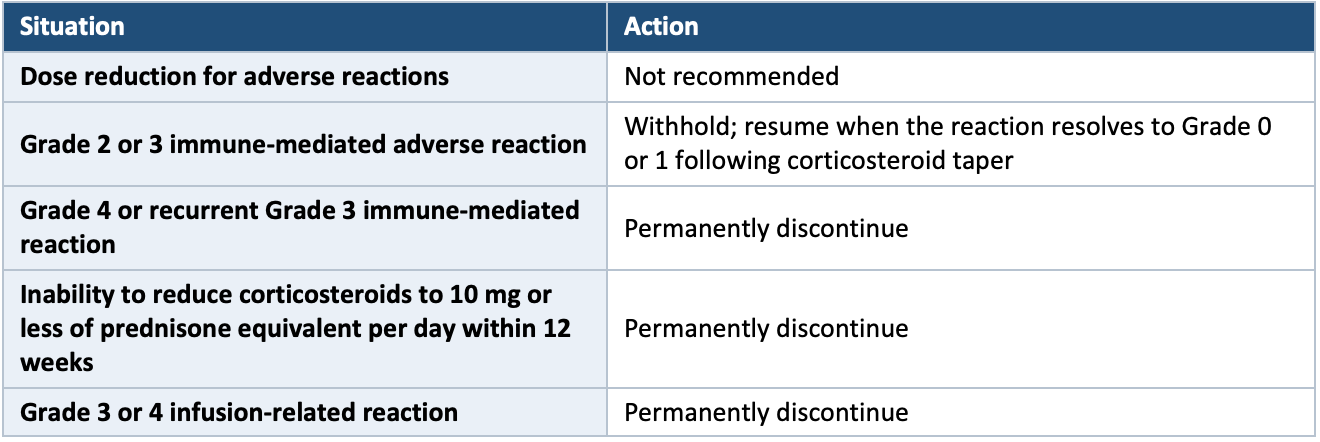 | Situation | Action |
|---|---|
| Dose reduction for adverse reactions | Not recommended |
| Grade 2 or 3 immune-mediated adverse reaction | Withhold; resume when the reaction resolves to Grade 0 or 1 following corticosteroid taper |
| Grade 4 or recurrent Grade 3 immune-mediated reaction | Permanently discontinue |
| Inability to reduce corticosteroids to 10 mg or less of prednisone equivalent per day within 12 weeks | Permanently discontinue |
| Grade 3 or 4 infusion-related reaction | Permanently discontinue |